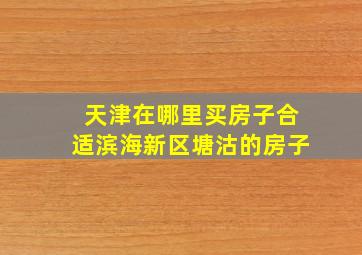 天津在哪里买房子合适滨海新区塘沽的房子